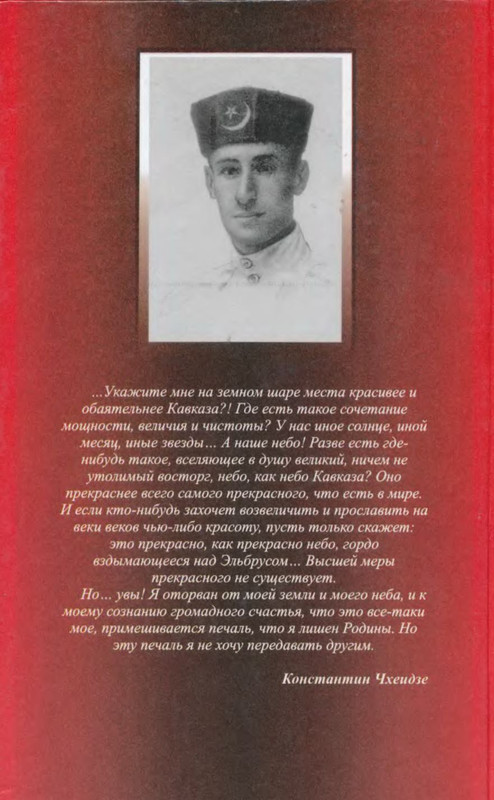 ...Укажите мне на земном шаре места красивее и обаятельнее Кавказа?! Где есть такое сочетание мощности, величия и чистоты? У нас иное солнце, иной месяц, иные звезды... А наше небо! Разве есть где-нибудь такое, вселяющее в душу великий, ничем не утолимый восторг, небо, как небо Кавказа? Оно прекраснее всего самого прекрасного, что есть в мире. И если кто-нибудь захочет возвеличить и прославить на веки веков чью-либо красоту, пусть только скажет: это прекрасно, как прекрасно небо, гордо вздымающееся над Эльбрусом... Высшей меры прекрасного не существует.

Но... увы! Я оторван от моей земли и моего неба, и к моему сознанию громадного счастья, что это все-таки мое, примешивается печаль, что я лишен Родины. Но эту печаль я не хочу передавать другим.

Константин Чхеидзе